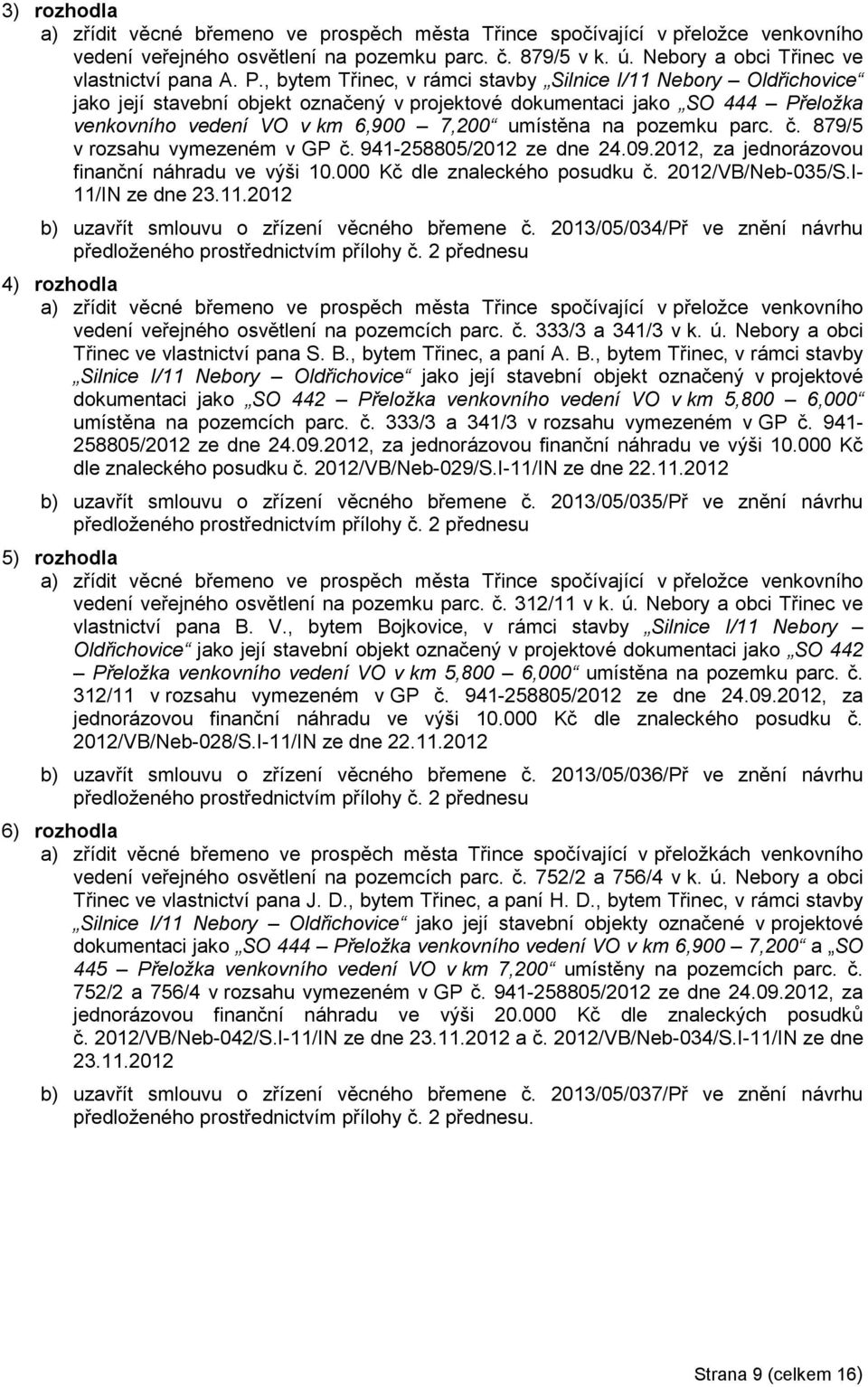 3) rozhodla

a) zřídit věcné břemeno ve prospěch města Třince spočívající v přeložce venkovního vedení veřejného osvětlení na pozemku parc. č. 879/5 v k. ú. Nebory a obci Třinec ve vlastnictví pana A. P., bytem Třinec, v rámci stavby „Silnice I/11 Nebory – Oldřichovice“ jako její stavební objekt označený v projektové dokumentaci jako „SO 444 – Přeložka venkovního vedení VO v km 6,900 – 7,200“ umístěna na pozemku parc. č. 879/5 v rozsahu vymezeném v GP č. 941-258805/2012 ze dne 24.09.2012, za jednorázovou finanční náhradu ve výši 10.000 Kč dle znaleckého posudku č. 2012/VB/Neb-035/S.I-11/IN ze dne 23.11.2012

b) uzavřít smlouvu o zřízení věcného břemene č. 2013/05/034/Př ve znění návrhu předloženého prostřednictvím přílohy č. 2 přednesu

4) rozhodla

a) zřídit věcné břemeno ve prospěch města Třince spočívající v přeložce venkovního vedení veřejného osvětlení na pozemcích parc. č. 333/3 a 341/3 v k. ú. Nebory a obci Třinec ve vlastnictví pana S. B., bytem Třinec, a paní A. B., bytem Třinec, v rámci stavby „Silnice I/11 Nebory – Oldřichovice“ jako její stavební objekt označený v projektové dokumentaci jako „SO 442 – Přeložka venkovního vedení VO v km 5,800 – 6,000“ umístěna na pozemcích parc. č. 333/3 a 341/3 v rozsahu vymezeném v GP č. 941-258805/2012 ze dne 24.09.2012, za jednorázovou finanční náhradu ve výši 10.000 Kč dle znaleckého posudku č. 2012/VB/Neb-029/S.I-11/IN ze dne 22.11.2012

b) uzavřít smlouvu o zřízení věcného břemene č. 2013/05/035/Př ve znění návrhu předloženého prostřednictvím přílohy č. 2 přednesu

5) rozhodla

a) zřídit věcné břemeno ve prospěch města Třince spočívající v přeložce venkovního vedení veřejného osvětlení na pozemku parc. č. 312/11 v k. ú. Nebory a obci Třinec ve vlastnictví pana B. V., bytem Bojkovice, v rámci stavby „Silnice I/11 Nebory – Oldřichovice“ jako její stavební objekt označený v projektové dokumentaci jako „SO 442 – Přeložka venkovního vedení VO v km 5,800 – 6,000“ umístěna na pozemku parc. č. 312/11 v rozsahu vymezeném v GP č. 941-258805/2012 ze dne 24.09.2012, za jednorázovou finanční náhradu ve výši 10.000 Kč dle znaleckého posudku č. 2012/VB/Neb-028/S.I-11/IN ze dne 22.11.2012

b) uzavřít smlouvu o zřízení věcného břemene č. 2013/05/036/Př ve znění návrhu předloženého prostřednictvím přílohy č. 2 přednesu

6) rozhodla

a) zřídit věcné břemeno ve prospěch města Třince spočívající v přeložkách venkovního vedení veřejného osvětlení na pozemcích parc. č. 752/2 a 756/4 v k. ú. Nebory a obci Třinec ve vlastnictví pana J. D., bytem Třinec, a paní H. D., bytem Třinec, v rámci stavby „Silnice I/11 Nebory – Oldřichovice“ jako její stavební objekty označené v projektové dokumentaci jako „SO 444 – Přeložka venkovního vedení VO v km 6,900 – 7,200“ a „SO 445 – Přeložka venkovního vedení VO v km 7,200“ umístěny na pozemcích parc. č. 752/2 a 756/4 v rozsahu vymezeném v GP č. 941-258805/2012 ze dne 24.09.2012, za jednorázovou finanční náhradu ve výši 20.000 Kč dle znaleckých posudků č. 2012/VB/Neb-042/S.I-11/IN ze dne 23.11.2012 a č. 2012/VB/Neb-034/S.I-11/IN ze dne 23.11.2012

b) uzavřít smlouvu o zřízení věcného břemene č. 2013/05/037/Př ve znění návrhu předloženého prostřednictvím přílohy č. 2 přednesu.

Strana 9 (celkem 16)